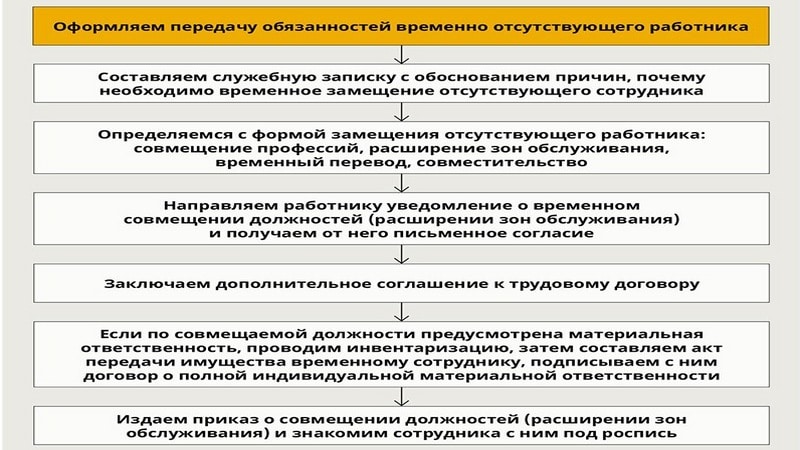 Оформляем передачу обязанностей временно отсутствующего работника

Составляем служебную записку с обоснованием причин, почему необходимо временное замещение отсутствующего сотрудника

Определяемся с формой замещения отсутствующего работника: совмещение профессий, расширение зон обслуживания, временный перевод, совместительство

Направляем работнику уведомление о временном совмещении должностей (расширении зон обслуживания) и получаем от него письменное согласие

Заключаем дополнительное соглашение к трудовому договору

Если по совмещаемой должности предусмотрена материальная ответственность, проводим инвентаризацию, затем составляем акт передачи имущества временному сотруднику, подписываем с ним договор о полной индивидуальной материальной ответственности

Издаем приказ о совмещении должностей (расширении зон обслуживания) и знакомим сотрудника с ним под роспись